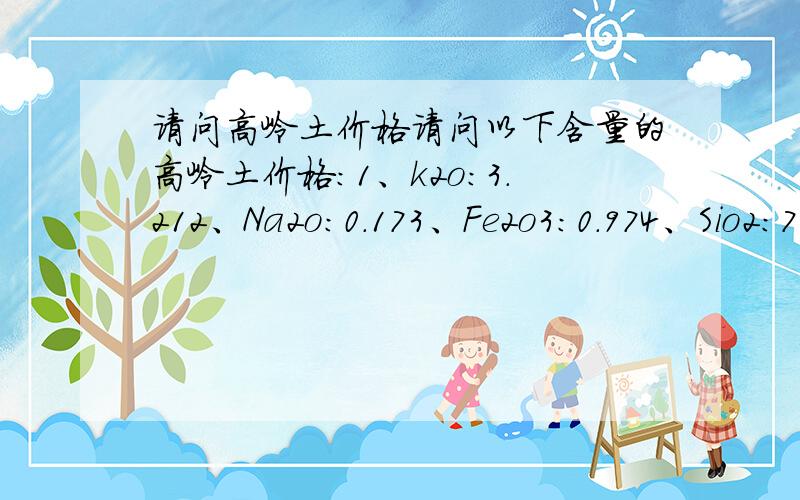 请问高岭土价格请问以下含量的高岭土价格：1、k2o：3.212、Na2o：0.173、Fe2o3：0.974、Sio2：7